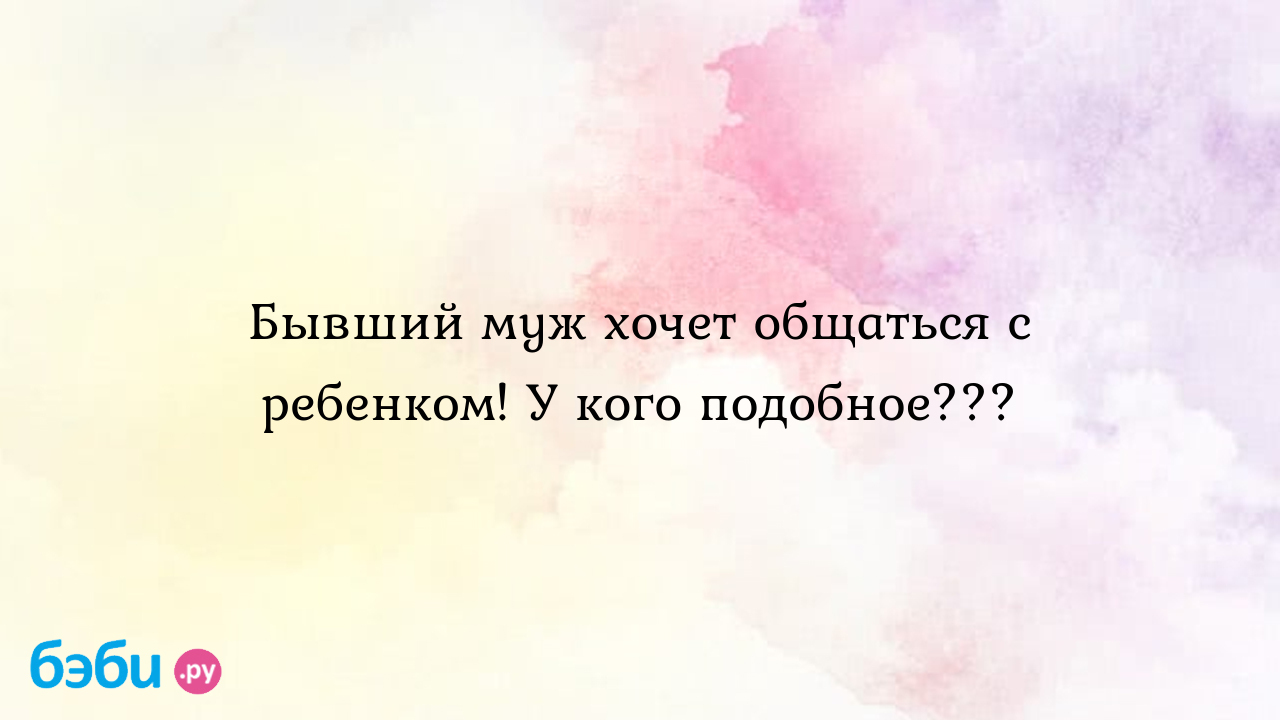 Бывший муж хочет общаться с ребенком! У кого подобное???

бэби.ру